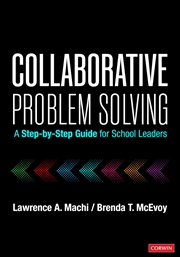 COLLABORATIVE
PROBLEM SOLVING

A Step-by-Step Guide for School Leaders

Lawrence A. Machi / Brenda T. McEvoy

CORWIN